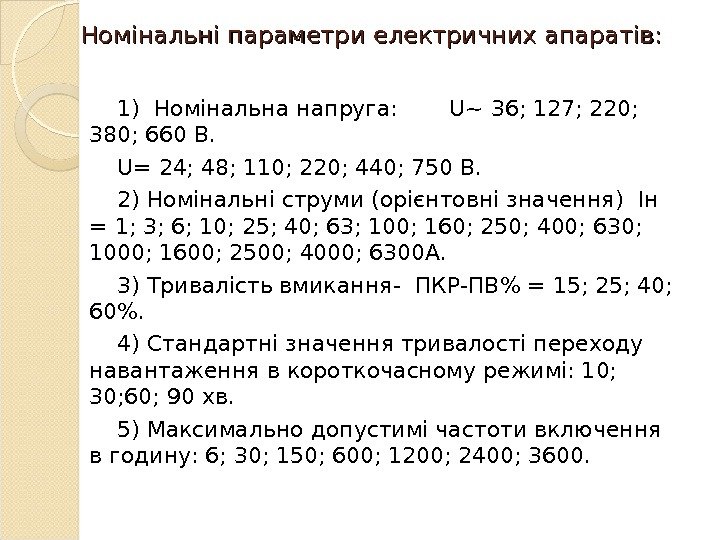 Номінальні параметри електричних апаратів:

1) Номінальна напруга: U~ 36; 127; 220; 380; 660 В.

U= 24; 48; 110; 220; 440; 750 В.

2) Номінальні струми (орієнтовні значення) Ін = 1; 3; 6; 10; 25; 40; 63; 100; 160; 250; 400; 630; 1000; 1600; 2500; 4000; 6300А.

3) Тривалість вмикання- ПКР-ПВ% = 15; 25; 40; 60%.

4) Стандартні значення тривалості переходу навантаження в короткочасному режимі: 10; 30;60; 90 хв.

5) Максимально допустимі частоти включення в годину: 6; 30; 150; 600; 1200; 2400; 3600.